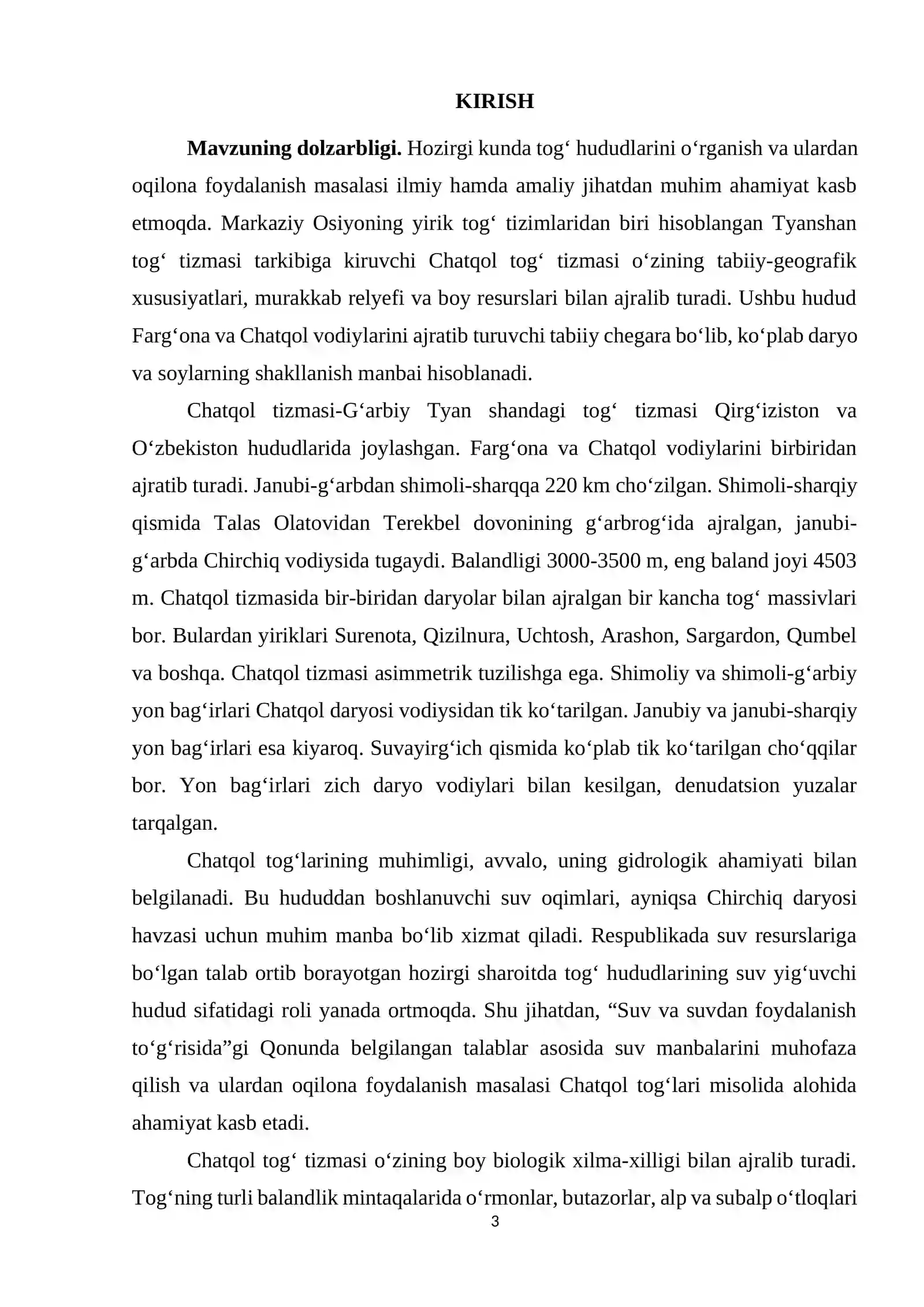 KIRISH

Mavzuning dolzarbligi. Hozirgi kunda tog' hududlarini o'rganish va ulardan oqilona foydalanish masalasi ilmiy hamda amaliy jihatdan muhim ahamiyat kasb etmoqda. Markaziy Osiyoning yirik tog' tizimlaridan biri hisoblangan Tyanshan tog' tizmasi tarkibiga kiruvchi Chatqol tog' tizmasi o'zining tabiiy-geografik xususiyatlari, murakkab relyefi va boy resurslari bilan ajralib turadi. Ushbu hudud Farg'ona va Chatqol vodiylarini ajratib turuvchi tabiiy chegara bo'lib, ko'plab daryo va soylarning shakllanish manbai hisoblanadi.

Chatqol tizmasi-G'arbiy Tyan shandagi tog' tizmasi Qirg'iziston va O'zbekiston hududlarida joylashgan. Farg'ona va Chatqol vodiylarini birbiridan ajratib turadi. Janubi-g'arbdan shimoli-sharqqa 220 km cho'zilgan. Shimoli-sharqiy qismida Talas Olatovidan Terekbel dovonining g'arbrog'ida ajralgan, janubi-g'arbda Chirchiq vodiysida tugaydi. Balandligi 3000-3500 m, eng baland joyi 4503 m. Chatqol tizmasida bir-biridan daryolar bilan ajralgan bir kancha tog' massivlari bor. Bulardan yiriklari Surenota, Qizilnura, Uchtosh, Arashon, Sargardon, Qumbel va boshqa. Chatqol tizmasi asimmetrik tuzilishga ega. Shimoliy va shimoli-g'arbiy yon bag'irlari Chatqol daryosi vodiysidan tik ko'tarilgan. Janubiy va janubi-sharqiy yon bag'irlari esa kiyaroq. Suvayirg'ich qismida ko'plab tik ko'tarilgan cho'qqilar bor. Yon bag'irlari zich daryo vodiylari bilan kesilgan, denudatsion yuzalar tarqalgan.

Chatqol tog'larining muhimligi, avvalo, uning gidrologik ahamiyati bilan belgilanadi. Bu hududdan boshlanuvchi suv oqimlari, ayniqsa Chirchiq daryosi havzasi uchun muhim manba bo'lib xizmat qiladi. Respublikada suv resurslariga bo'lgan talab ortib borayotgan hozirgi sharoitda tog' hududlarining suv yig'uvchi hudud sifatidagi roli yanada ortmoqda. Shu jihatdan, "Suv va suvdan foydalanish to'g'risida"gi Qonunda belgilangan talablar asosida suv manbalarini muhofaza qilish va ulardan oqilona foydalanish masalasi Chatqol tog'lari misolida alohida ahamiyat kasb etadi.

Chatqol tog' tizmasi o'zining boy biologik xilma-xilligi bilan ajralib turadi. Tog'ning turli balandlik mintaqalarida o'rmonlar, butazorlar, alp va subalp o'tloqlari

3